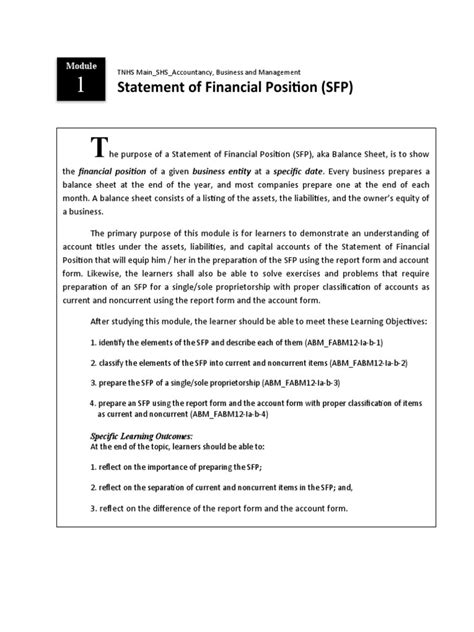 Module
1

TNHS Main_SHS_Accountancy, Business and Management
Statement of Financial Position (SFP)

The purpose of a Statement of Financial Position (SFP), aka Balance Sheet, is to show the financial position of a given business entity at a specific date. Every business prepares a balance sheet at the end of the year, and most companies prepare one at the end of each month. A balance sheet consists of a listing of the assets, the liabilities, and the owner's equity of a business.

The primary purpose of this module is for learners to demonstrate an understanding of account titles under the assets, liabilities, and capital accounts of the Statement of Financial Position that will equip him / her in the preparation of the SFP using the report form and account form. Likewise, the learners shall also be able to solve exercises and problems that require preparation of an SFP for a single/sole proprietorship with proper classification of accounts as current and noncurrent using the report form and the account form.

After studying this module, the learner should be able to meet these Learning Objectives:

1. identify the elements of the SFP and describe each of them (ABM_FABM12-Ia-b-1)

2. classify the elements of the SFP into current and noncurrent items (ABM_FABM12-Ia-b-2)

3. prepare the SFP of a single/sole proprietorship (ABM_FABM12-Ia-b-3)

4. prepare an SFP using the report form and the account form with proper classification of items as current and noncurrent (ABM_FABM12-Ia-b-4)

Specific Learning Outcomes:
At the end of the topic, learners should be able to:

1. reflect on the importance of preparing the SFP;

2. reflect on the separation of current and noncurrent items in the SFP; and,

3. reflect on the difference of the report form and the account form.